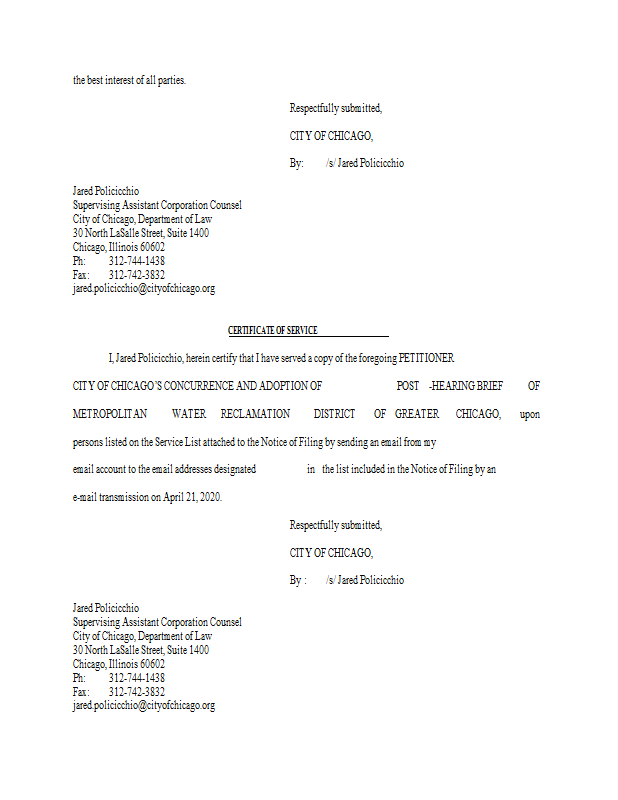 the best interest of all parties.

Respectfully submitted,

CITY OF CHICAGO,

By: /s/ Jared Policicchio

Jared Policicchio
Supervising Assistant Corporation Counsel
City of Chicago, Department of Law
30 North LaSalle Street, Suite 1400
Chicago, Illinois 60602
Ph: 312-744-1438
Fax: 312-742-3832
jared.policicchio@cityofchicago.org

CERTIFICATE OF SERVICE

I, Jared Policicchio, herein certify that I have served a copy of the foregoing PETITIONER CITY OF CHICAGO'S CONCURRENCE AND ADOPTION OF POST -HEARING BRIEF OF METROPOLITAN WATER RECLAMATION DISTRICT OF GREATER CHICAGO, upon persons listed on the Service List attached to the Notice of Filing by sending an email from my email account to the email addresses designated in the list included in the Notice of Filing by an e-mail transmission on April 21, 2020.

Respectfully submitted,

CITY OF CHICAGO,

By : /s/ Jared Policicchio

Jared Policicchio
Supervising Assistant Corporation Counsel
City of Chicago, Department of Law
30 North LaSalle Street, Suite 1400
Chicago, Illinois 60602
Ph: 312-744-1438
Fax: 312-742-3832
jared.policicchio@cityofchicago.org